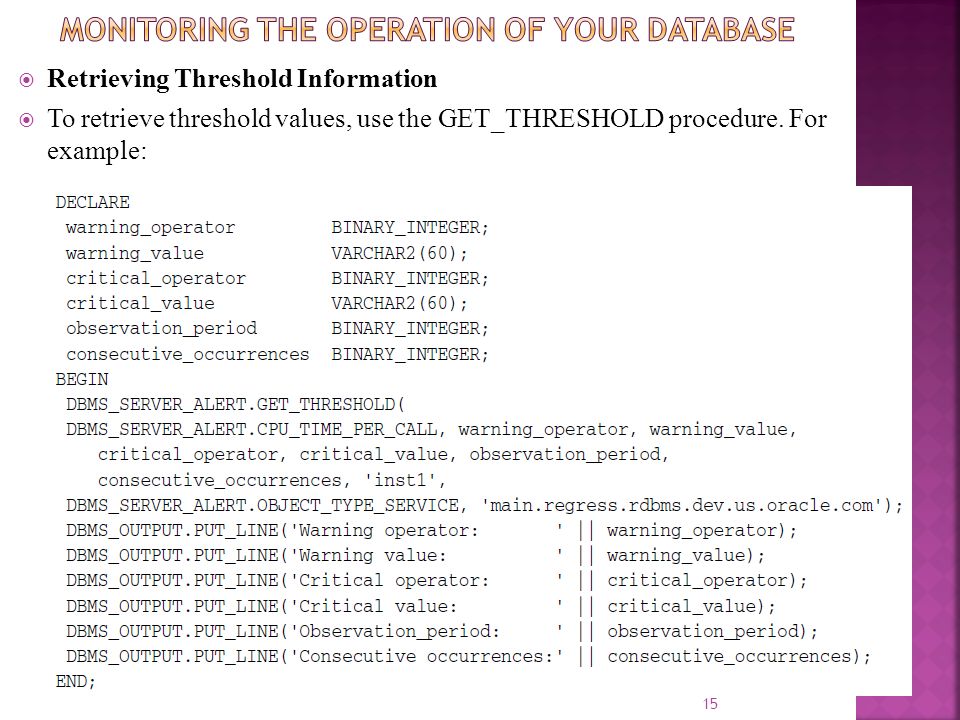 MONITORING THE OPERATION OF YOUR DATABASE

Retrieving Threshold Information

To retrieve threshold values, use the GET_THRESHOLD procedure. For example:

DECLARE
 warning_operator         BINARY_INTEGER;
 warning_value            VARCHAR2(60);
 critical_operator        BINARY_INTEGER;
 critical_value           VARCHAR2(60);
 observation_period       BINARY_INTEGER;
 consecutive_occurrences  BINARY_INTEGER;
BEGIN
 DBMS_SERVER_ALERT.GET_THRESHOLD(
 DBMS_SERVER_ALERT.CPU_TIME_PER_CALL, warning_operator, warning_value,
    critical_operator, critical_value, observation_period,
    consecutive_occurrences, 'inst1',
 DBMS_SERVER_ALERT.OBJECT_TYPE_SERVICE, 'main.regress.rdbms.dev.us.oracle.com');
 DBMS_OUTPUT.PUT_LINE('Warning operator:       ' || warning_operator);
 DBMS_OUTPUT.PUT_LINE('Warning value:          ' || warning_value);
 DBMS_OUTPUT.PUT_LINE('Critical operator:      ' || critical_operator);
 DBMS_OUTPUT.PUT_LINE('Critical value:         ' || critical_value);
 DBMS_OUTPUT.PUT_LINE('Observation_period:     ' || observation_period);
 DBMS_OUTPUT.PUT_LINE('Consecutive occurrences:' || consecutive_occurrences);
END;

15